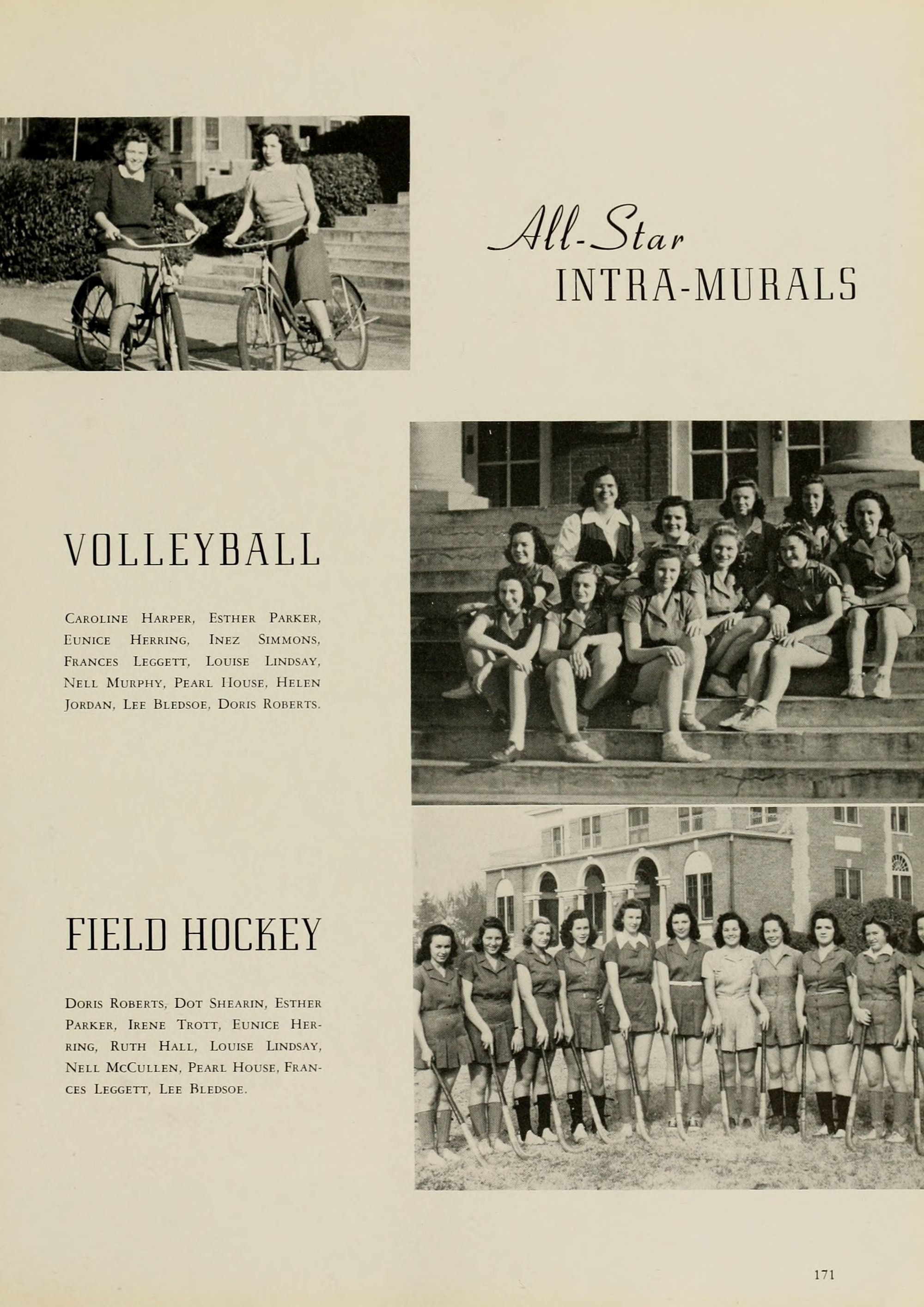 All-Star
INTRA-MURALS

VOLLEYBALL

Caroline Harper, Esther Parker, Eunice Herring, Inez Simmons, Frances Leggett, Louise Lindsay, Nell Murphy, Pearl House, Helen Jordan, Lee Bledsoe, Doris Roberts.

FIELD HOCKEY

Doris Roberts, Dot Shearin, Esther Parker, Irene Trott, Eunice Herring, Ruth Hall, Louise Lindsay, Nell McCullen, Pearl House, Frances Leggett, Lee Bledsoe.

171